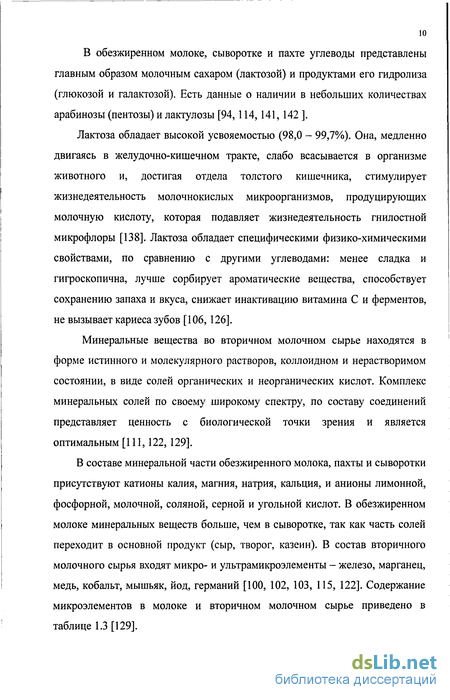 10

В обезжиренном молоке, сыворотке и пахте углеводы представлены главным образом молочным сахаром (лактозой) и продуктами его гидролиза (глюкозой и галактозой). Есть данные о наличии в небольших количествах арабинозы (пентозы) и лактулозы [94, 114, 141, 142 ].

Лактоза обладает высокой усвояемостью (98,0 – 99,7%). Она, медленно двигаясь в желудочно-кишечном тракте, слабо всасывается в организме животного и, достигая отдела толстого кишечника, стимулирует жизнедеятельность молочнокислых микроорганизмов, продуцирующих молочную кислоту, которая подавляет жизнедеятельность гнилостной микрофлоры [138]. Лактоза обладает специфическими физико-химическими свойствами, по сравнению с другими углеводами: менее сладка и гигроскопична, лучше сорбирует ароматические вещества, способствует сохранению запаха и вкуса, снижает инактивацию витамина С и ферментов, не вызывает кариеса зубов [106, 126].

Минеральные вещества во вторичном молочном сырье находятся в форме истинного и молекулярного растворов, коллоидном и нерастворимом состоянии, в виде солей органических и неорганических кислот. Комплекс минеральных солей по своему широкому спектру, по составу соединений представляет ценность с биологической точки зрения и является оптимальным [111, 122, 129].

В составе минеральной части обезжиренного молока, пахты и сыворотки присутствуют катионы калия, магния, натрия, кальция, и анионы лимонной, фосфорной, молочной, соляной, серной и угольной кислот. В обезжиренном молоке минеральных веществ больше, чем в сыворотке, так как часть солей переходит в основной продукт (сыр, творог, казеин). В состав вторичного молочного сырья входят микро- и ультрамикроэлементы – железо, марганец, медь, кобальт, мышьяк, йод, германий [100, 102, 103, 115, 122]. Содержание микроэлементов в молоке и вторичном молочном сырье приведено в таблице 1.3 [129].

dsLib.net
библиотека диссертаций